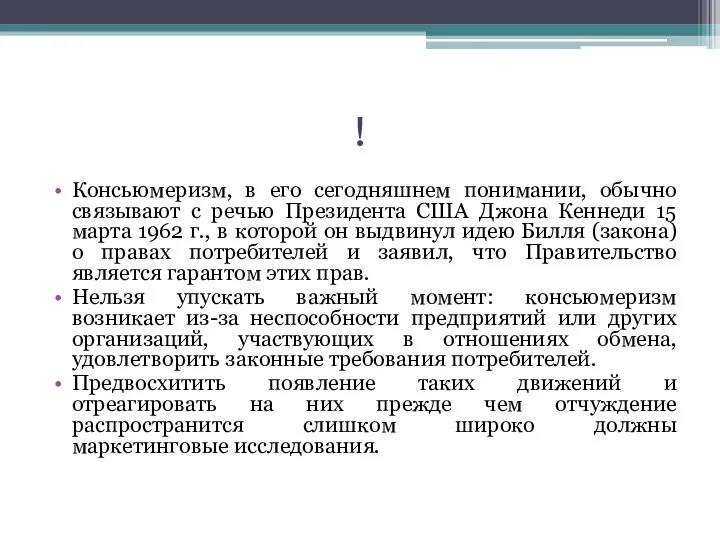 !

• Консьюмеризм, в его сегодняшнем понимании, обычно связывают с речью Президента США Джона Кеннеди 15 марта 1962 г., в которой он выдвинул идею Билля (закона) о правах потребителей и заявил, что Правительство является гарантом этих прав.
• Нельзя упускать важный момент: консьюмеризм возникает из-за неспособности предприятий или других организаций, участвующих в отношениях обмена, удовлетворить законные требования потребителей.
• Предвосхитить появление таких движений и отреагировать на них прежде чем отчуждение распространится слишком широко должны маркетинговые исследования.